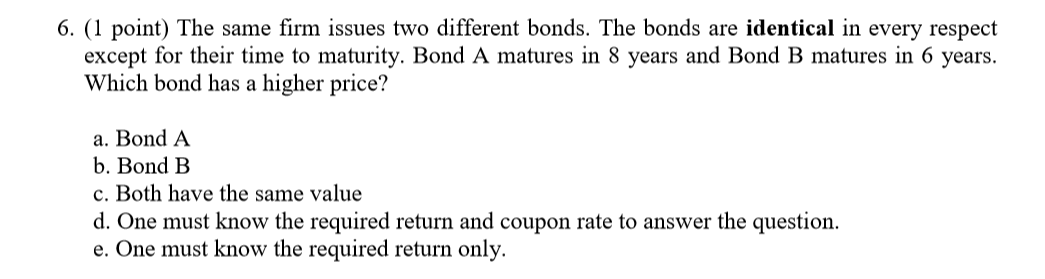 6. (1 point) The same firm issues two different bonds. The bonds are identical in every respect except for their time to maturity. Bond A matures in 8 years and Bond B matures in 6 years. Which bond has a higher price?

a. Bond A
b. Bond B
c. Both have the same value
d. One must know the required return and coupon rate to answer the question.
e. One must know the required return only.